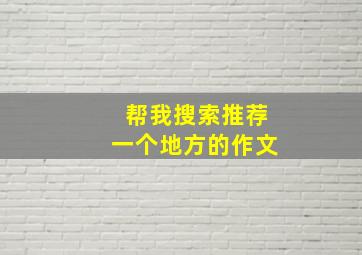 帮我搜索推荐
一个地方的作文